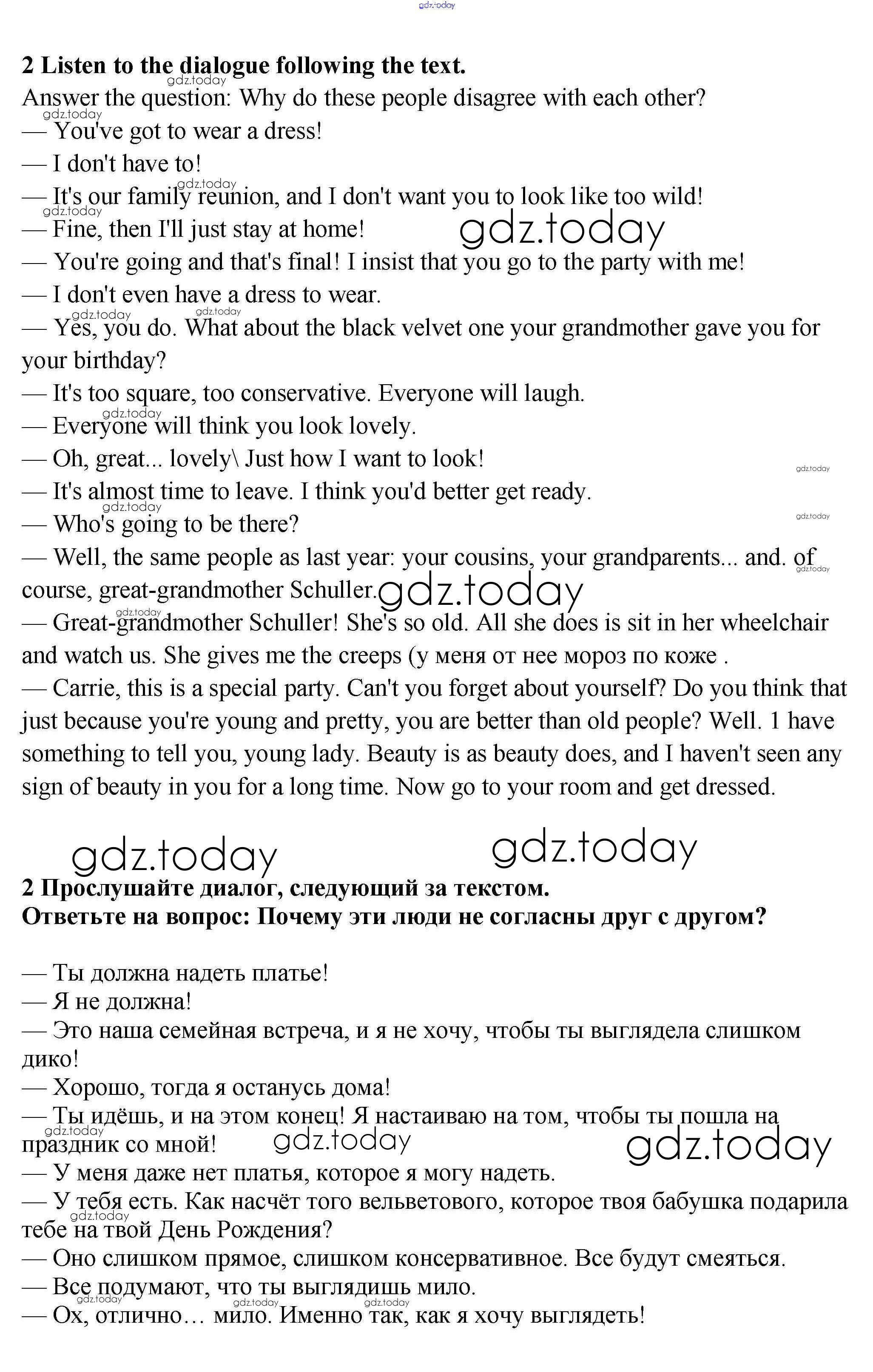 gdz.today

2 Listen to the dialogue following the text.
Answer the question: Why do these people disagree with each other?
— You've got to wear a dress!
— I don't have to!
— It's our family reunion, and I don't want you to look like too wild!
— Fine, then I'll just stay at home!
— You're going and that's final! I insist that you go to the party with me!
— I don't even have a dress to wear.
— Yes, you do. What about the black velvet one your grandmother gave you for your birthday?
— It's too square, too conservative. Everyone will laugh.
— Everyone will think you look lovely.
— Oh, great... lovely\ Just how I want to look!
— It's almost time to leave. I think you'd better get ready.
— Who's going to be there?
— Well, the same people as last year: your cousins, your grandparents... and. of course, great-grandmother Schuller.
— Great-grandmother Schuller! She's so old. All she does is sit in her wheelchair and watch us. She gives me the creeps (у меня от нее мороз по коже .
— Carrie, this is a special party. Can't you forget about yourself? Do you think that just because you're young and pretty, you are better than old people? Well. 1 have something to tell you, young lady. Beauty is as beauty does, and I haven't seen any sign of beauty in you for a long time. Now go to your room and get dressed.

gdz.today gdz.today

2 Прослушайте диалог, следующий за текстом.
Ответьте на вопрос: Почему эти люди не согласны друг с другом?

— Ты должна надеть платье!
— Я не должна!
— Это наша семейная встреча, и я не хочу, чтобы ты выглядела слишком дико!
— Хорошо, тогда я останусь дома!
— Ты идёшь, и на этом конец! Я настаиваю на том, чтобы ты пошла на праздник со мной!
— У меня даже нет платья, которое я могу надеть.
— У тебя есть. Как насчёт того вельветового, которое твоя бабушка подарила тебе на твой День Рождения?
— Оно слишком прямое, слишком консервативное. Все будут смеяться.
— Все подумают, что ты выглядишь мило.
— Ох, отлично… мило. Именно так, как я хочу выглядеть!